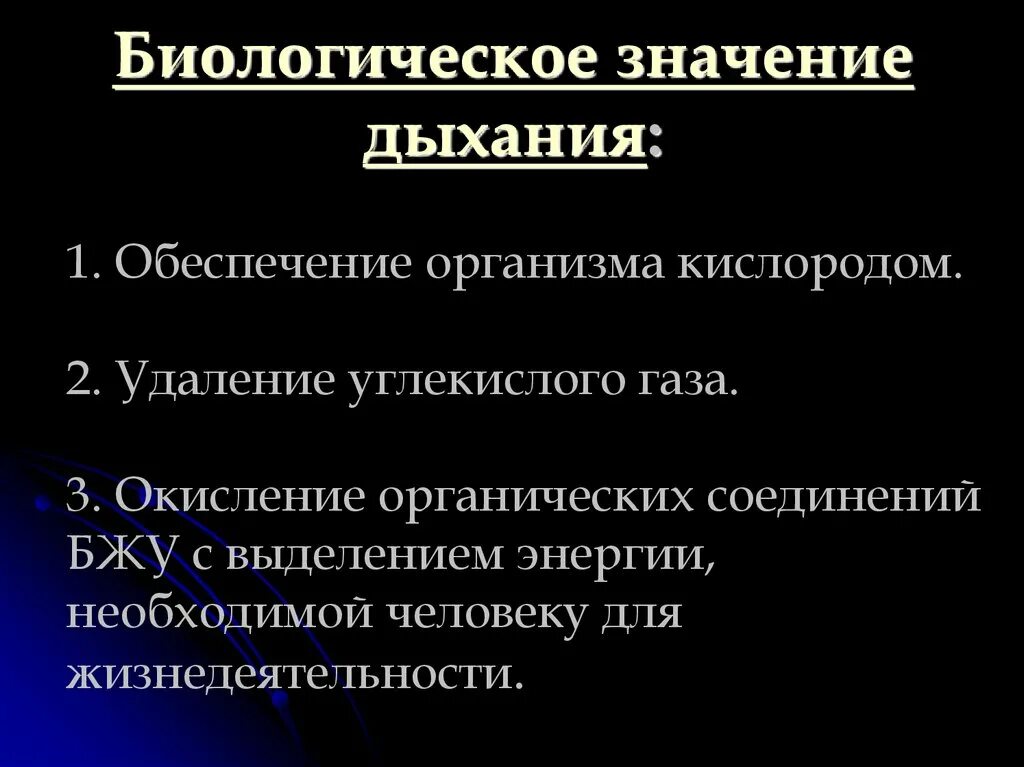 Биологическое значение дыхания:

1. Обеспечение организма кислородом.

2. Удаление углекислого газа.

3. Окисление органических соединений БЖУ с выделением энергии, необходимой человеку для жизнедеятельности.